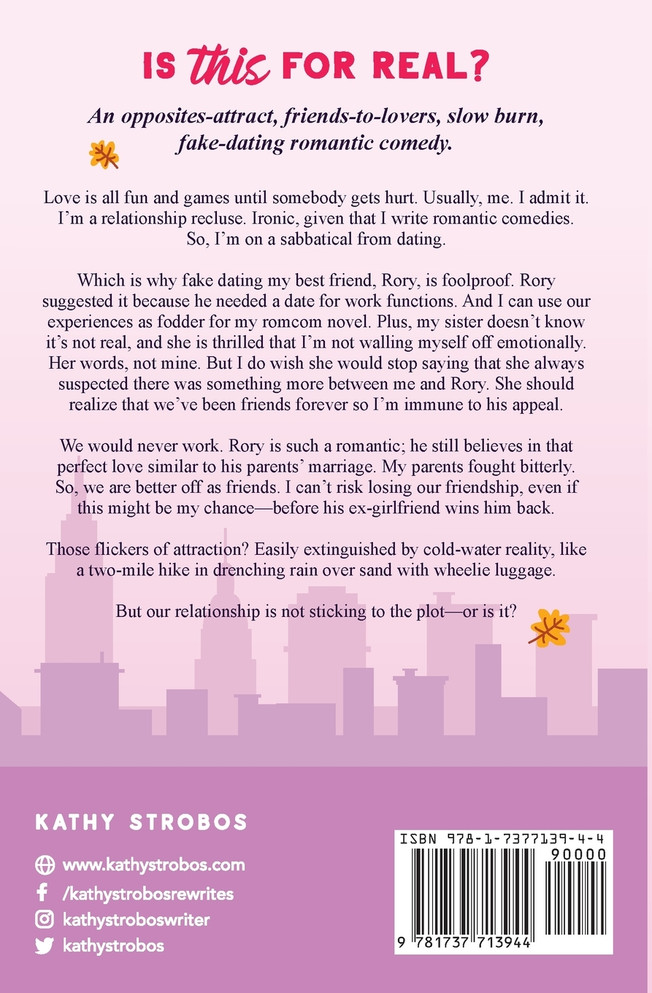 IS this FOR REAL?

An opposites-attract, friends-to-lovers, slow burn, fake-dating romantic comedy.

Love is all fun and games until somebody gets hurt. Usually, me. I admit it. I'm a relationship recluse. Ironic, given that I write romantic comedies. So, I'm on a sabbatical from dating.

Which is why fake dating my best friend, Rory, is foolproof. Rory suggested it because he needed a date for work functions. And I can use our experiences as fodder for my romcom novel. Plus, my sister doesn't know it's not real, and she is thrilled that I'm not walling myself off emotionally. Her words, not mine. But I do wish she would stop saying that she always suspected there was something more between me and Rory. She should realize that we've been friends forever so I'm immune to his appeal.

We would never work. Rory is such a romantic; he still believes in that perfect love similar to his parents' marriage. My parents fought bitterly. So, we are better off as friends. I can't risk losing our friendship, even if this might be my chance—before his ex-girlfriend wins him back.

Those flickers of attraction? Easily extinguished by cold-water reality, like a two-mile hike in drenching rain over sand with wheelie luggage.

But our relationship is not sticking to the plot—or is it?

KATHY STROBOS

www.kathystrobos.com
/kathystrobosrewrites
kathystroboswriter
kathystrobos

ISBN 978-1-7377139-4-4
90000
9 781737 713944